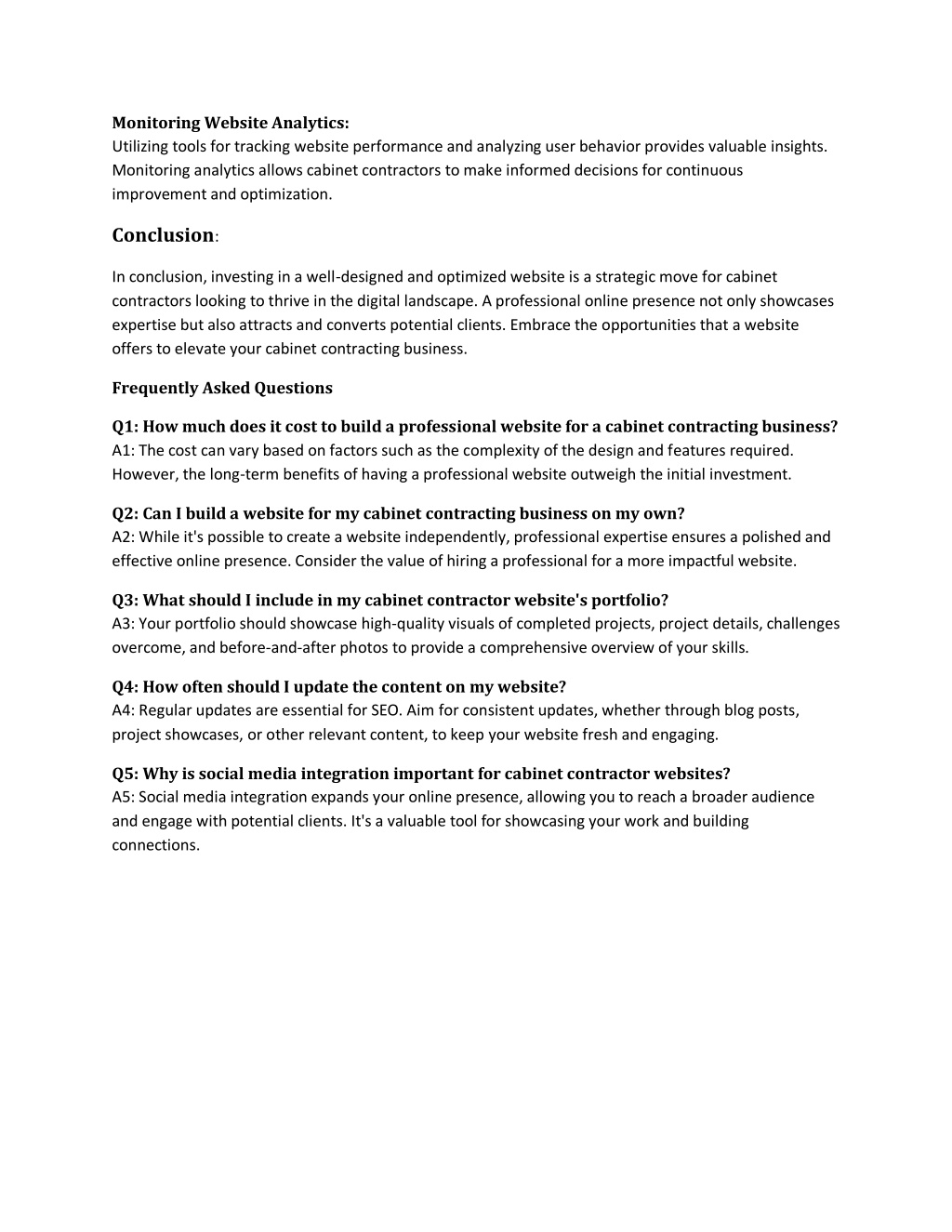 Monitoring Website Analytics:
Utilizing tools for tracking website performance and analyzing user behavior provides valuable insights. Monitoring analytics allows cabinet contractors to make informed decisions for continuous improvement and optimization.

Conclusion:

In conclusion, investing in a well-designed and optimized website is a strategic move for cabinet contractors looking to thrive in the digital landscape. A professional online presence not only showcases expertise but also attracts and converts potential clients. Embrace the opportunities that a website offers to elevate your cabinet contracting business.

Frequently Asked Questions

Q1: How much does it cost to build a professional website for a cabinet contracting business?
A1: The cost can vary based on factors such as the complexity of the design and features required. However, the long-term benefits of having a professional website outweigh the initial investment.

Q2: Can I build a website for my cabinet contracting business on my own?
A2: While it's possible to create a website independently, professional expertise ensures a polished and effective online presence. Consider the value of hiring a professional for a more impactful website.

Q3: What should I include in my cabinet contractor website's portfolio?
A3: Your portfolio should showcase high-quality visuals of completed projects, project details, challenges overcome, and before-and-after photos to provide a comprehensive overview of your skills.

Q4: How often should I update the content on my website?
A4: Regular updates are essential for SEO. Aim for consistent updates, whether through blog posts, project showcases, or other relevant content, to keep your website fresh and engaging.

Q5: Why is social media integration important for cabinet contractor websites?
A5: Social media integration expands your online presence, allowing you to reach a broader audience and engage with potential clients. It's a valuable tool for showcasing your work and building connections.